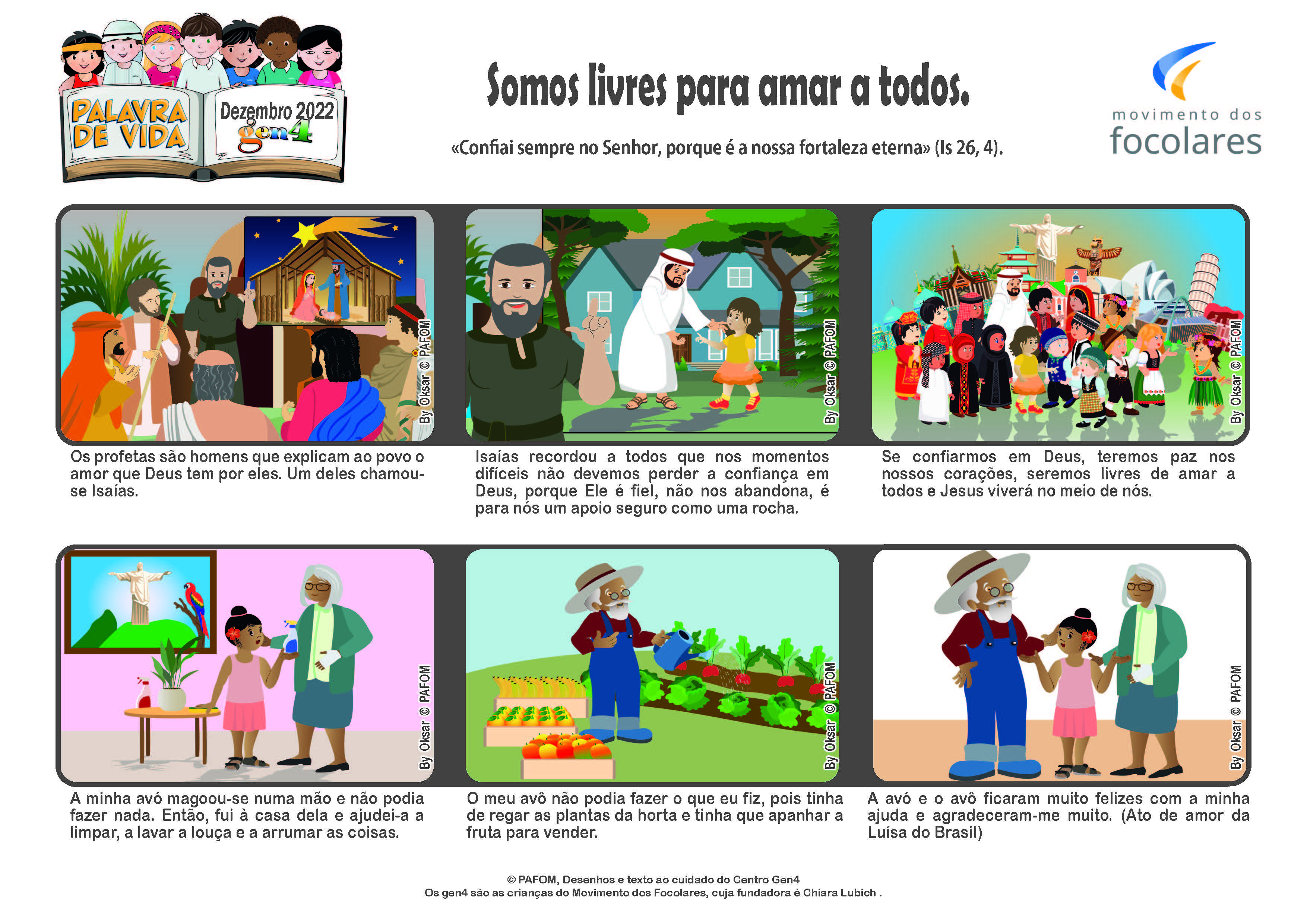 PALAVRA DE VIDA

Dezembro 2022
gen4

Somos livres para amar a todos.

«Confiai sempre no Senhor, porque é a nossa fortaleza eterna» (Is 26, 4).

movimento dos focolares

By Oksar © PAFOM

Os profetas são homens que explicam ao povo o amor que Deus tem por eles. Um deles chamou-se Isaías.

By Oksar © PAFOM

Isaías recordou a todos que nos momentos difíceis não devemos perder a confiança em Deus, porque Ele é fiel, não nos abandona, é para nós um apoio seguro como uma rocha.

By Oksar © PAFOM

Se confiarmos em Deus, teremos paz nos nossos corações, seremos livres de amar a todos e Jesus viverá no meio de nós.

By Oksar © PAFOM

A minha avó magoou-se numa mão e não podia fazer nada. Então, fui à casa dela e ajudei-a a limpar, a lavar a louça e a arrumar as coisas.

By Oksar © PAFOM

O meu avô não podia fazer o que eu fiz, pois tinha de regar as plantas da horta e tinha que apanhar a fruta para vender.

By Oksar © PAFOM

A avó e o avô ficaram muito felizes com a minha ajuda e agradeceram-me muito. (Ato de amor da Luísa do Brasil)

© PAFOM, Desenhos e texto ao cuidado do Centro Gen4
Os gen4 são as crianças do Movimento dos Focolares, cuja fundadora é Chiara Lubich .